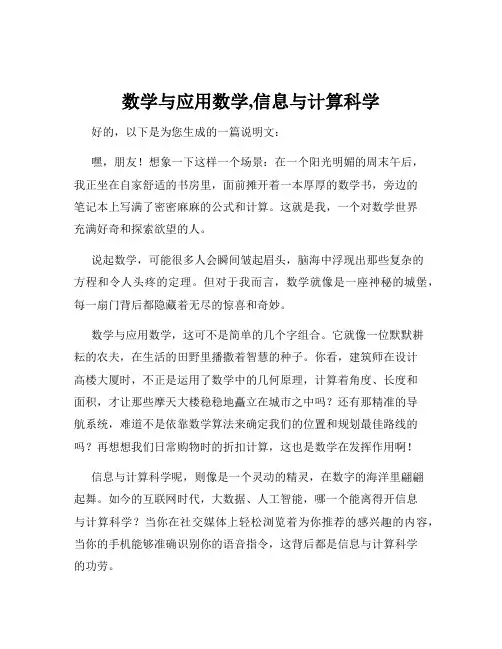 数学与应用数学,信息与计算科学

好的，以下是为您生成的一篇说明文：

嘿，朋友！想象一下这样一个场景：在一个阳光明媚的周末午后，我正坐在自家舒适的书房里，面前摊开着一本厚厚的数学书，旁边的笔记本上写满了密密麻麻的公式和计算。这就是我，一个对数学世界充满好奇和探索欲望的人。

说起数学，可能很多人会瞬间皱起眉头，脑海中浮现出那些复杂的方程和令人头疼的定理。但对于我而言，数学就像是一座神秘的城堡，每一扇门背后都隐藏着无尽的惊喜和奇妙。

数学与应用数学，这可不是简单的几个字组合。它就像一位默默耕耘的农夫，在生活的田野里播撒着智慧的种子。你看，建筑师在设计高楼大厦时，不正是运用了数学中的几何原理，计算着角度、长度和面积，才让那些摩天大楼稳稳地矗立在城市之中吗？还有那精准的导航系统，难道不是依靠数学算法来确定我们的位置和规划最佳路线的吗？再想想我们日常购物时的折扣计算，这也是数学在发挥作用啊！

信息与计算科学呢，则像是一个灵动的精灵，在数字的海洋里翩翩起舞。如今的互联网时代，大数据、人工智能，哪一个能离得开信息与计算科学？当你在社交媒体上轻松浏览着为你推荐的感兴趣的内容，当你的手机能够准确识别你的语音指令，这背后都是信息与计算科学的功劳。